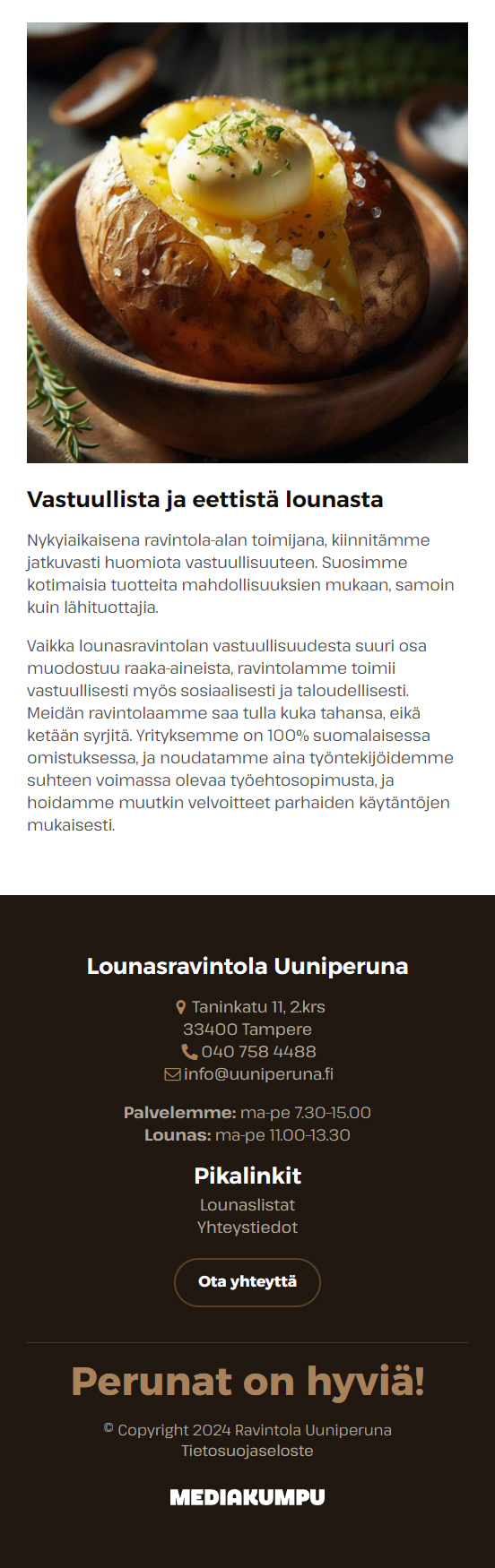 Vastuullista ja eettistä lounasta

Nykyiaikaisena ravintola-alan toimijana, kiinnitämme jatkuvasti huomiota vastuullisuuteen. Suosimme kotimaisia tuotteita mahdollisuuksien mukaan, samoin kuin lähituottajia.

Vaikka lounasravintolan vastuullisuudesta suuri osa muodostuu raaka-aineista, ravintolamme toimii vastuullisesti myös sosiaalisesti ja taloudellisesti. Meidän ravintolaamme saa tulla kuka tahansa, eikä ketään syrjitä. Yrityksemme on 100% suomalaisessa omistuksessa, ja noudatamme aina työntekijöidemme suhteen voimassa olevaa työehtosopimusta, ja hoidamme muutkin velvoitteet parhaiden käytäntöjen mukaisesti.

Lounasravintola Uuniperuna

Taninkatu 11, 2.krs
33400 Tampere
040 758 4488
info@uuniperuna.fi

Palvelemme: ma-pe 7.30-15.00
Lounas: ma-pe 11.00-13.30

Pikalinkit

Lounaslistat
Yhteystiedot

Ota yhteyttä

Perunat on hyviä!

© Copyright 2024 Ravintola Uuniperuna
Tietosuojaseloste

MEDIAKUMPU